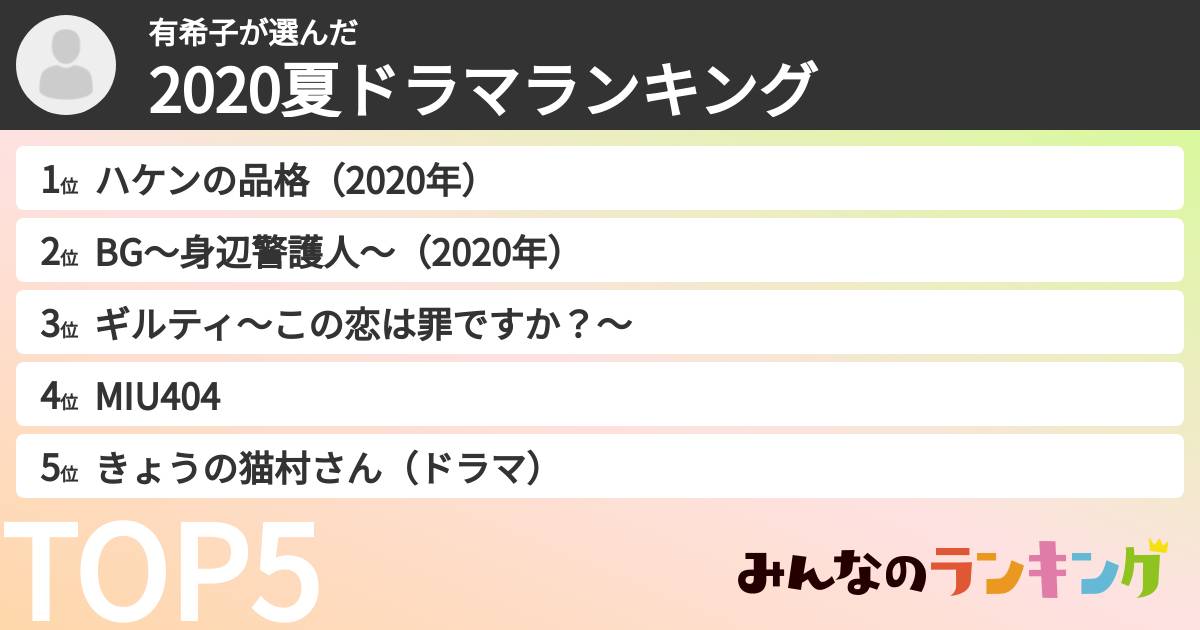 有希子が選んだ
2020夏ドラマランキング

1位 ハケンの品格（2020年）
2位 BG〜身辺警護人〜（2020年）
3位 ギルティ〜この恋は罪ですか？〜
4位 MIU404
5位 きょうの猫村さん（ドラマ）

TOP5

みんなのランキング